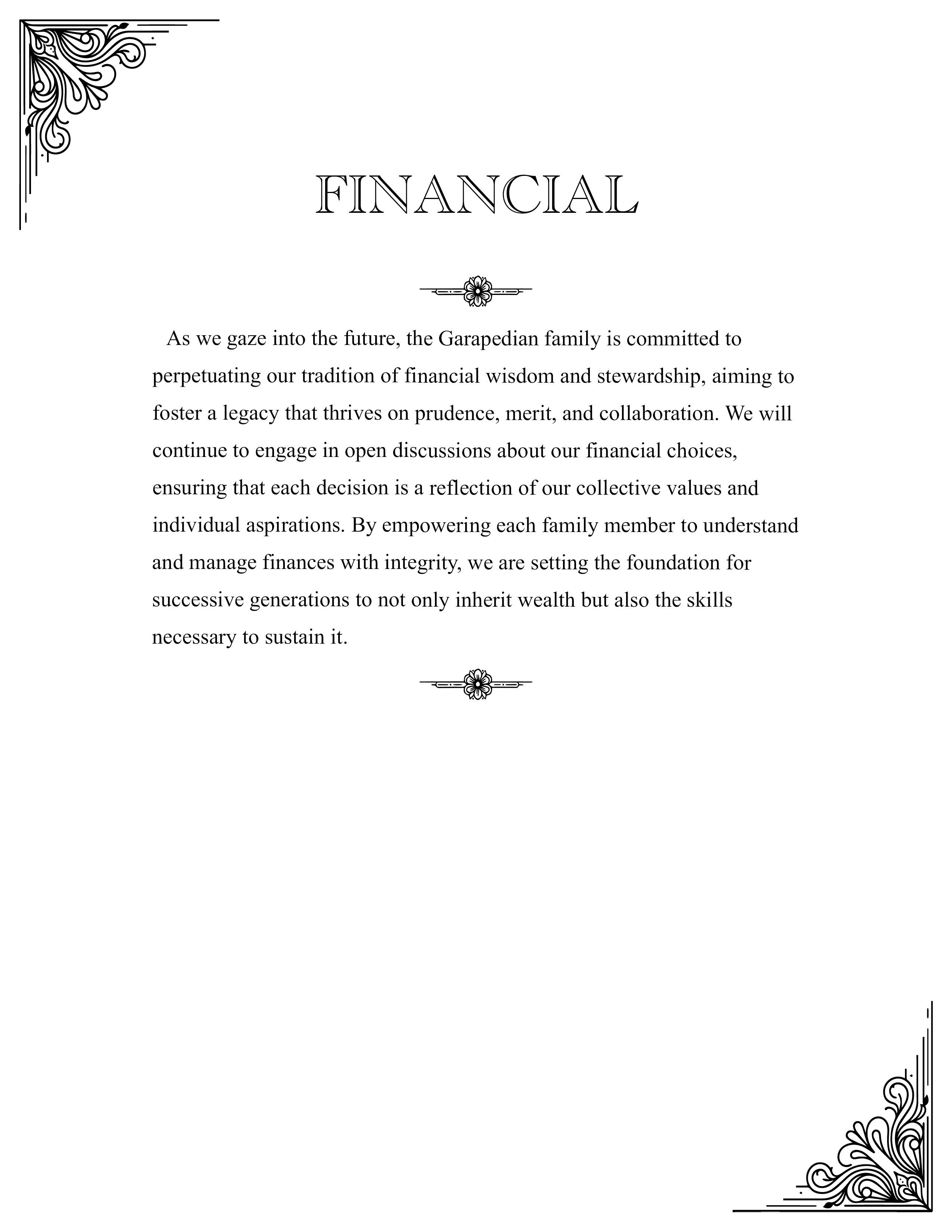 FINANCIAL

As we gaze into the future, the Garapedian family is committed to perpetuating our tradition of financial wisdom and stewardship, aiming to foster a legacy that thrives on prudence, merit, and collaboration. We will continue to engage in open discussions about our financial choices, ensuring that each decision is a reflection of our collective values and individual aspirations. By empowering each family member to understand and manage finances with integrity, we are setting the foundation for successive generations to not only inherit wealth but also the skills necessary to sustain it.